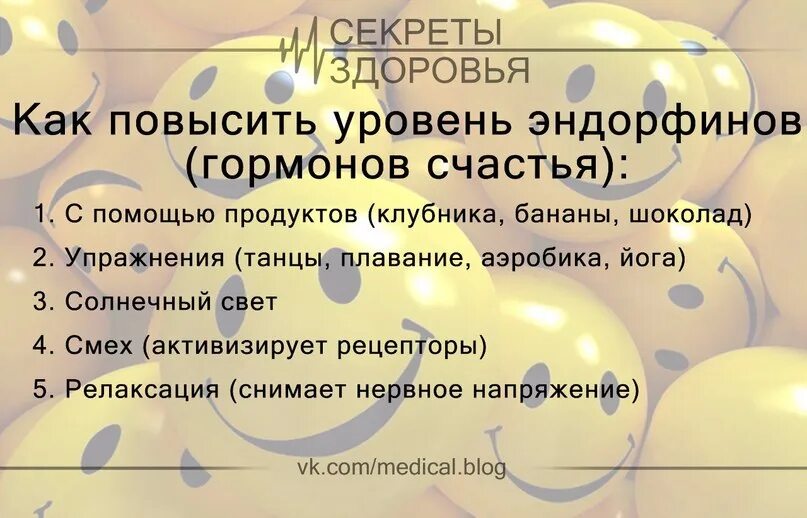 СЕКРЕТЫ ЗДОРОВЬЯ

Как повысить уровень эндорфинов (гормонов счастья):

1. С помощью продуктов (клубника, бананы, шоколад)
2. Упражнения (танцы, плавание, аэробика, йога)
3. Солнечный свет
4. Смех (активизирует рецепторы)
5. Релаксация (снимает нервное напряжение)

vk.com/medical.blog